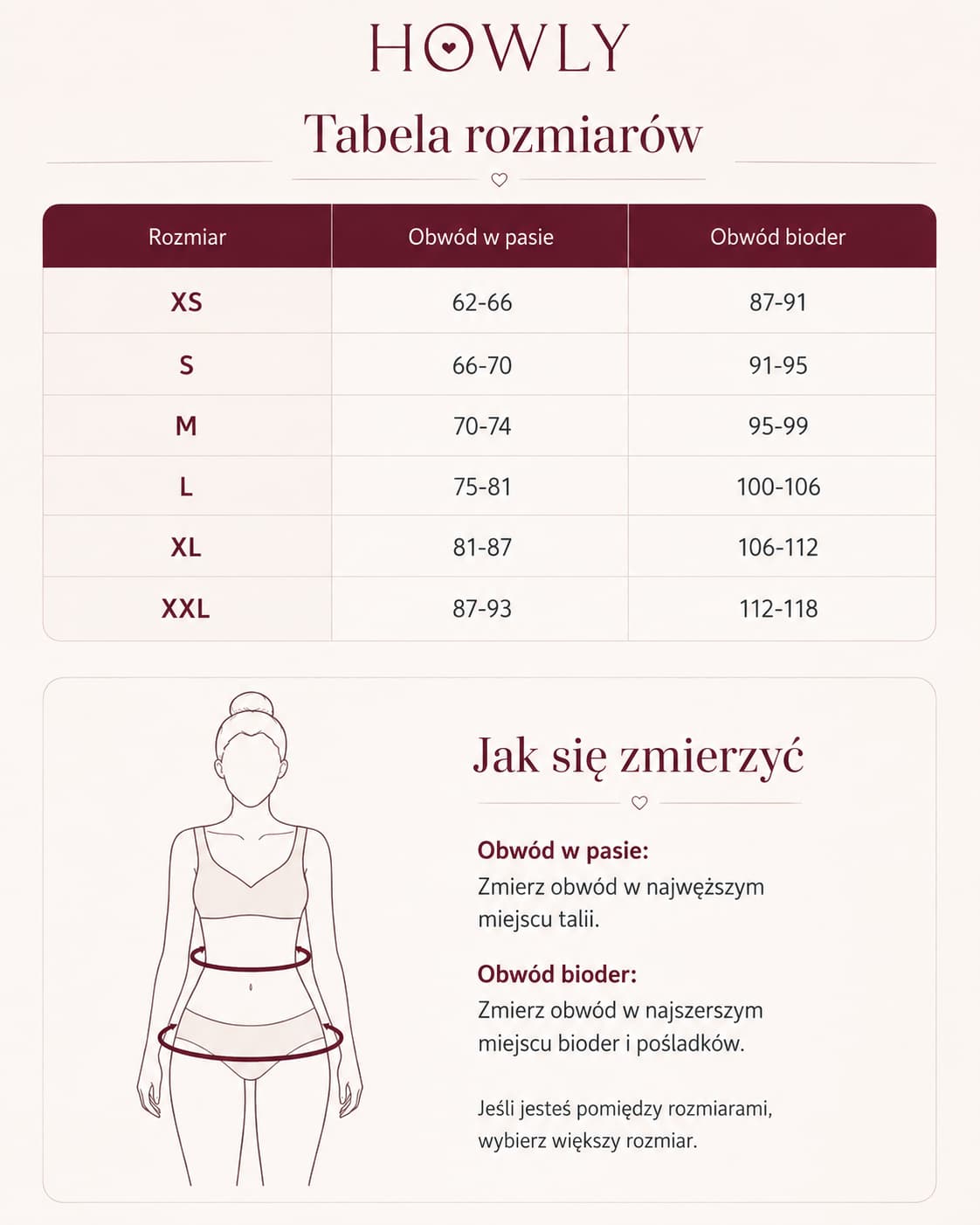 HOWLY

Tabela rozmiarów

| Rozmiar | Obwód w pasie | Obwód bioder |
|---|---|---|
| XS | 62-66 | 87-91 |
| S | 66-70 | 91-95 |
| M | 70-74 | 95-99 |
| L | 75-81 | 100-106 |
| XL | 81-87 | 106-112 |
| XXL | 87-93 | 112-118 |

Jak się zmierzyć

Obwód w pasie:
Zmierz obwód w najwęższym miejscu talii.

Obwód bioder:
Zmierz obwód w najszerszym miejscu bioder i pośladków.

Jeśli jesteś pomiędzy rozmiarami, wybierz większy rozmiar.